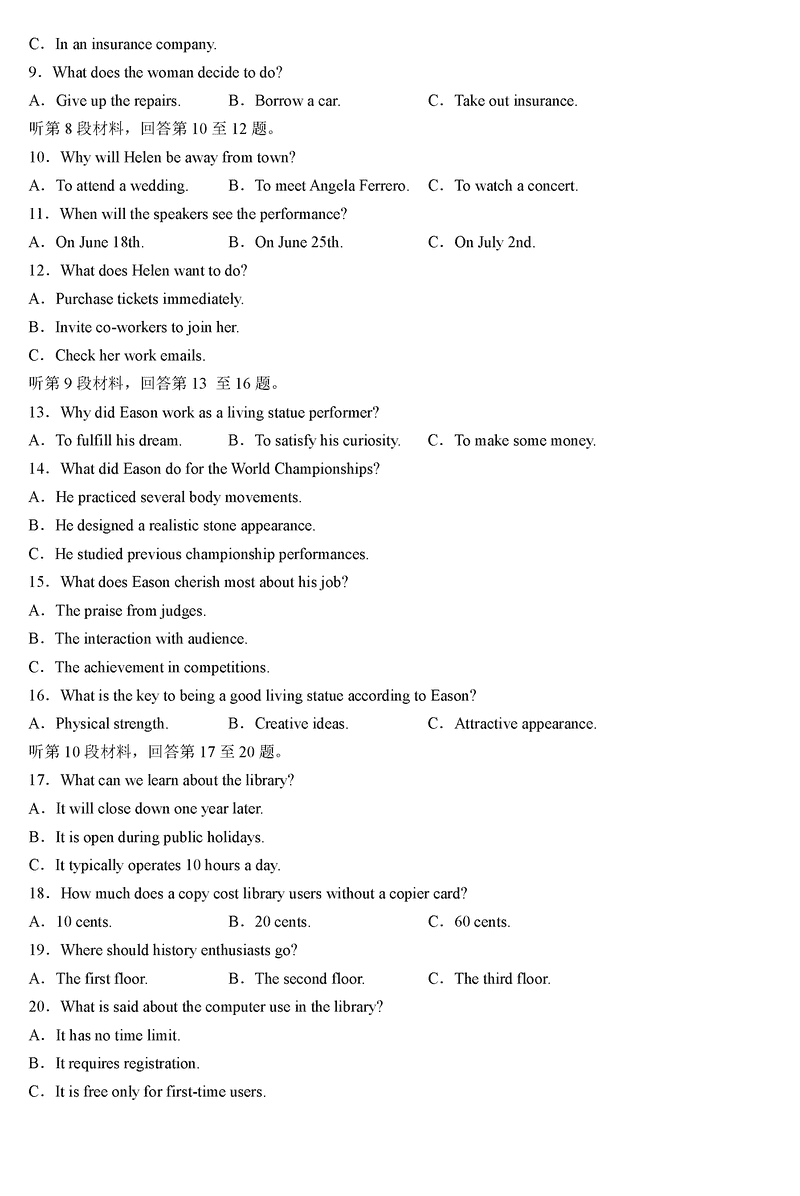 C．In an insurance company.
9．What does the woman decide to do?
A．Give up the repairs.　　B．Borrow a car.　　C．Take out insurance.
听第 8 段材料，回答第 10 至 12 题。
10．Why will Helen be away from town?
A．To attend a wedding.　　B．To meet Angela Ferrero.　　C．To watch a concert.
11．When will the speakers see the performance?
A．On June 18th.　　B．On June 25th.　　C．On July 2nd.
12．What does Helen want to do?
A．Purchase tickets immediately.
B．Invite co-workers to join her.
C．Check her work emails.
听第 9 段材料，回答第 13 至 16 题。
13．Why did Eason work as a living statue performer?
A．To fulfill his dream.　　B．To satisfy his curiosity.　　C．To make some money.
14．What did Eason do for the World Championships?
A．He practiced several body movements.
B．He designed a realistic stone appearance.
C．He studied previous championship performances.
15．What does Eason cherish most about his job?
A．The praise from judges.
B．The interaction with audience.
C．The achievement in competitions.
16．What is the key to being a good living statue according to Eason?
A．Physical strength.　　B．Creative ideas.　　C．Attractive appearance.
听第 10 段材料，回答第 17 至 20 题。
17．What can we learn about the library?
A．It will close down one year later.
B．It is open during public holidays.
C．It typically operates 10 hours a day.
18．How much does a copy cost library users without a copier card?
A．10 cents.　　B．20 cents.　　C．60 cents.
19．Where should history enthusiasts go?
A．The first floor.　　B．The second floor.　　C．The third floor.
20．What is said about the computer use in the library?
A．It has no time limit.
B．It requires registration.
C．It is free only for first-time users.